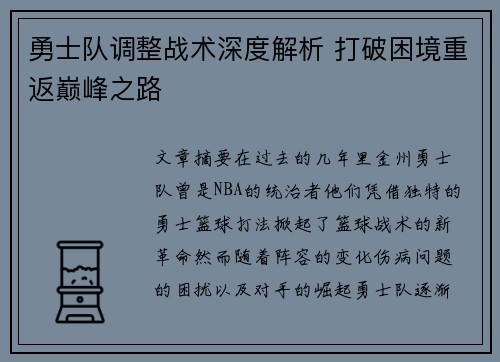 勇士队调整战术深度解析 打破困境重返巅峰之路

文章摘要在过去的几年里金州勇士队曾是NBA的统治者他们凭借独特的勇士篮球打法掀起了篮球战术的新革命然而随着阵容的变化伤病问题的困扰以及对手的崛起勇士队逐渐